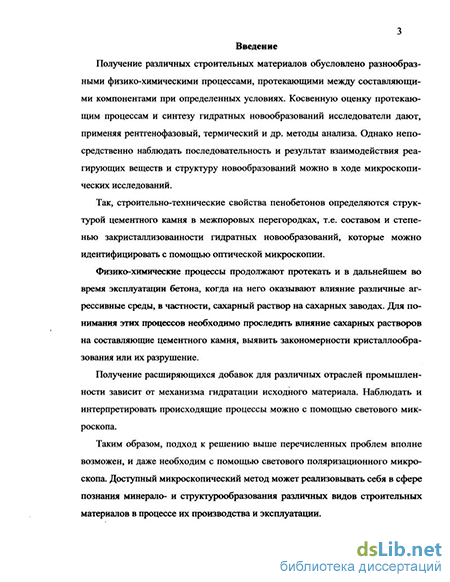 3

Введение

Получение различных строительных материалов обусловлено разнообразными физико-химическими процессами, протекающими между составляющими компонентами при определенных условиях. Косвенную оценку протекающим процессам и синтезу гидратных новообразований исследователи дают, применяя рентгенофазовый, термический и др. методы анализа. Однако непосредственно наблюдать последовательность и результат взаимодействия реагирующих веществ и структуру новообразований можно в ходе микроскопических исследований.

Так, строительно-технические свойства пенобетонов определяются структурой цементного камня в межпоровых перегородках, т.е. составом и степенью закристаллизованности гидратных новообразований, которые можно идентифицировать с помощью оптической микроскопии.

Физико-химические процессы продолжают протекать и в дальнейшем во время эксплуатации бетона, когда на него оказывают влияние различные агрессивные среды, в частности, сахарный раствор на сахарных заводах. Для понимания этих процессов необходимо проследить влияние сахарных растворов на составляющие цементного камня, выявить закономерности кристаллообразования или их разрушение.

Получение расширяющихся добавок для различных отраслей промышленности зависит от механизма гидратации исходного материала. Наблюдать и интерпретировать происходящие процессы можно с помощью светового микроскопа.

Таким образом, подход к решению выше перечисленных проблем вполне возможен, и даже необходим с помощью светового поляризационного микроскопа. Доступный микроскопический метод может реализовывать себя в сфере познания минерало- и структурообразования различных видов строительных материалов в процессе их производства и эксплуатации.

dsLib.net
библиотека диссертаций